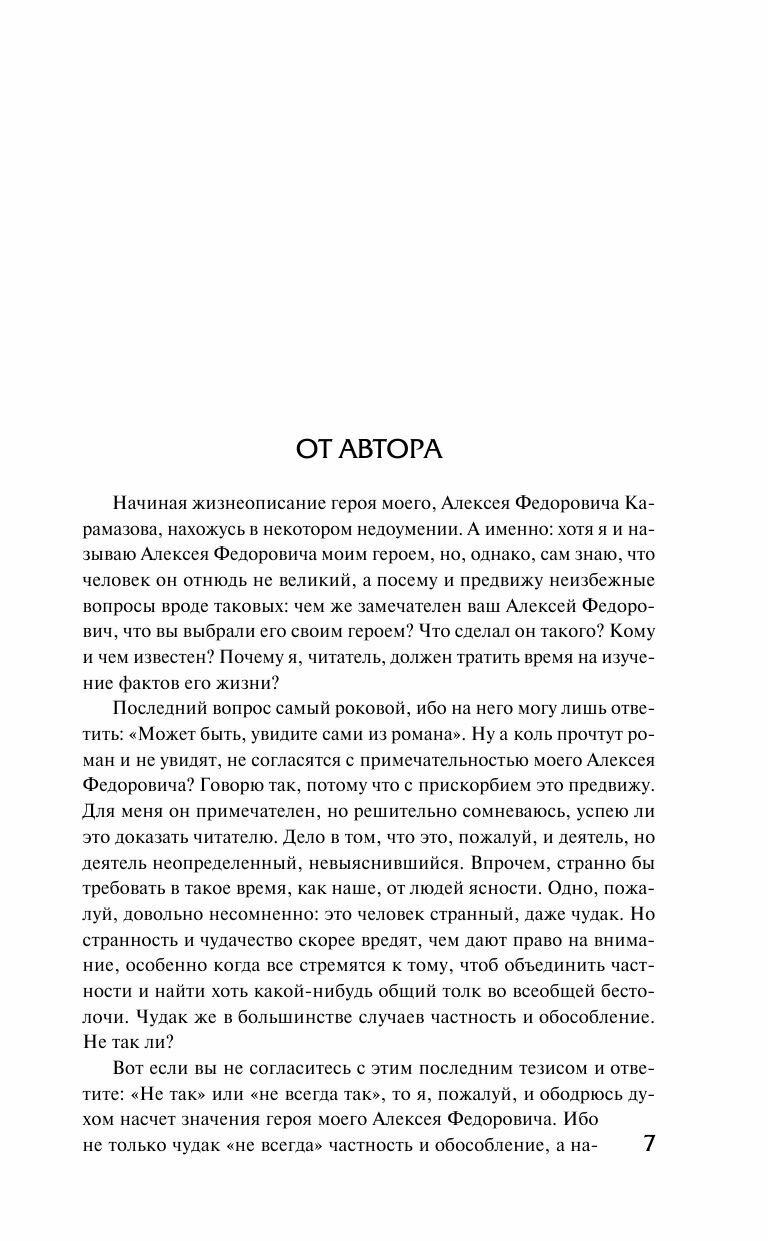 ОТ АВТОРА

Начиная жизнеописание героя моего, Алексея Федоровича Карамазова, нахожусь в некотором недоумении. А именно: хотя я и называю Алексея Федоровича моим героем, но, однако, сам знаю, что человек он отнюдь не великий, а посему и предвижу неизбежные вопросы вроде таковых: чем же замечателен ваш Алексей Федорович, что вы выбрали его своим героем? Что сделал он такого? Кому и чем известен? Почему я, читатель, должен тратить время на изучение фактов его жизни?

Последний вопрос самый роковой, ибо на него могу лишь ответить: «Может быть, увидите сами из романа». Ну а коль прочтут роман и не увидят, не согласятся с примечательностью моего Алексея Федоровича? Говорю так, потому что с прискорбием это предвижу. Для меня он примечателен, но решительно сомневаюсь, успею ли это доказать читателю. Дело в том, что это, пожалуй, и деятель, но деятель неопределенный, невыяснившийся. Впрочем, странно бы требовать в такое время, как наше, от людей ясности. Одно, пожалуй, довольно несомненно: это человек странный, даже чудак. Но странность и чудачество скорее вредят, чем дают право на внимание, особенно когда все стремятся к тому, чтоб объединить частности и найти хоть какой-нибудь общий толк во всеобщей бестолочи. Чудак же в большинстве случаев частность и обособление. Не так ли?

Вот если вы не согласитесь с этим последним тезисом и ответите: «Не так» или «не всегда так», то я, пожалуй, и ободрюсь духом насчет значения героя моего Алексея Федоровича. Ибо не только чудак «не всегда» частность и обособление, а на-

7